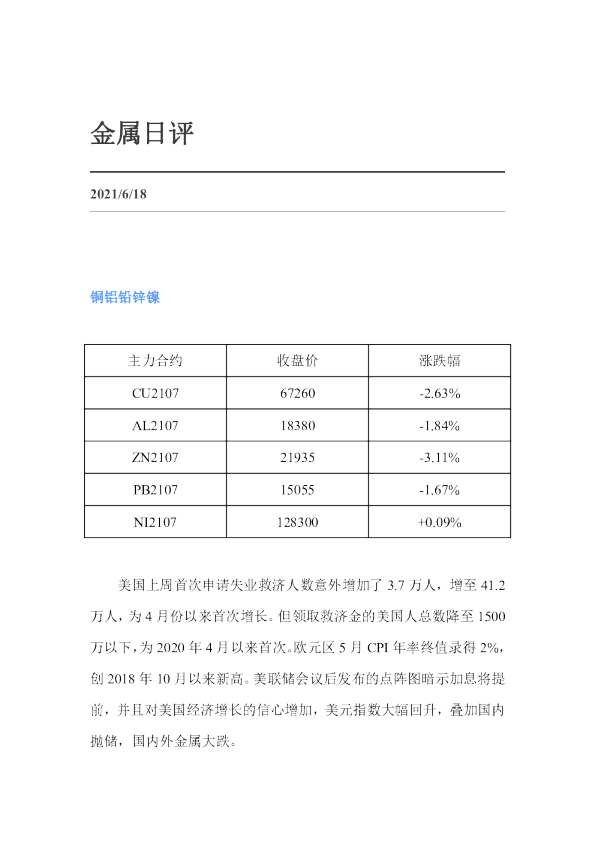 金属日评

2021/6/18

铜铝铅锌镍

| 主力合约 | 收盘价 | 涨跌幅 |
|---|---|---|
| CU2107 | 67260 | -2.63% |
| AL2107 | 18380 | -1.84% |
| ZN2107 | 21935 | -3.11% |
| PB2107 | 15055 | -1.67% |
| NI2107 | 128300 | +0.09% |

美国上周首次申请失业救济人数意外增加了3.7万人，增至41.2万人，为4月份以来首次增长。但领取救济金的美国人总数降至1500万以下，为2020年4月以来首次。欧元区5月CPI年率终值录得2%，创2018年10月以来新高。美联储会议后发布的点阵图暗示加息将提前，并且对美国经济增长的信心增加，美元指数大幅回升，叠加国内抛储，国内外金属大跌。